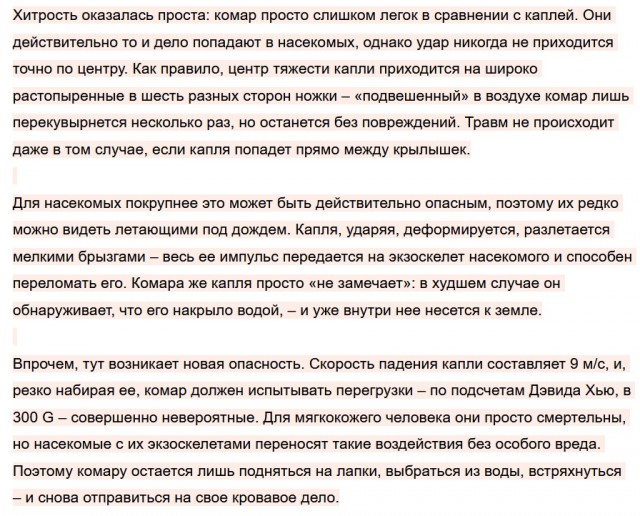 Хитрость оказалась проста: комар просто слишком легок в сравнении с каплей. Они действительно то и дело попадают в насекомых, однако удар никогда не приходится точно по центру. Как правило, центр тяжести капли приходится на широко растопыренные в шесть разных сторон ножки – «подвешенный» в воздухе комар лишь перекувырнется несколько раз, но останется без повреждений. Травм не происходит даже в том случае, если капля попадет прямо между крылышек.

Для насекомых покрупнее это может быть действительно опасным, поэтому их редко можно видеть летающими под дождем. Капля, ударяя, деформируется, разлетается мелкими брызгами – весь ее импульс передается на экзоскелет насекомого и способен переломать его. Комара же капля просто «не замечает»: в худшем случае он обнаруживает, что его накрыло водой, – и уже внутри нее несется к земле.

Впрочем, тут возникает новая опасность. Скорость падения капли составляет 9 м/с, и, резко набирая ее, комар должен испытывать перегрузки – по подсчетам Дэвида Хью, в 300 G – совершенно невероятные. Для мягкокожего человека они просто смертельны, но насекомые с их экзоскелетами переносят такие воздействия без особого вреда. Поэтому комару остается лишь подняться на лапки, выбраться из воды, встряхнуться – и снова отправиться на свое кровавое дело.